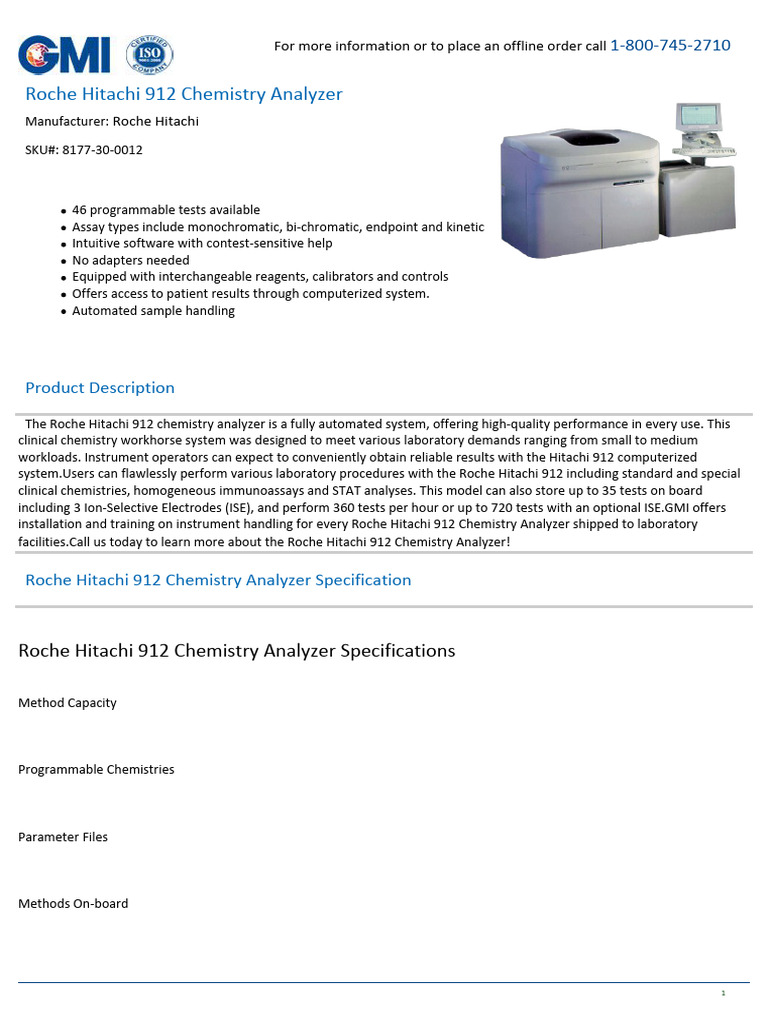 GMI CERTIFIED ISO COMPANY

For more information or to place an offline order call 1-800-745-2710

Roche Hitachi 912 Chemistry Analyzer

Manufacturer: Roche Hitachi

SKU#: 8177-30-0012

- 46 programmable tests available
- Assay types include monochromatic, bi-chromatic, endpoint and kinetic
- Intuitive software with contest-sensitive help
- No adapters needed
- Equipped with interchangeable reagents, calibrators and controls
- Offers access to patient results through computerized system.
- Automated sample handling

Product Description

The Roche Hitachi 912 chemistry analyzer is a fully automated system, offering high-quality performance in every use. This clinical chemistry workhorse system was designed to meet various laboratory demands ranging from small to medium workloads. Instrument operators can expect to conveniently obtain reliable results with the Hitachi 912 computerized system.Users can flawlessly perform various laboratory procedures with the Roche Hitachi 912 including standard and special clinical chemistries, homogeneous immunoassays and STAT analyses. This model can also store up to 35 tests on board including 3 Ion-Selective Electrodes (ISE), and perform 360 tests per hour or up to 720 tests with an optional ISE.GMI offers installation and training on instrument handling for every Roche Hitachi 912 Chemistry Analyzer shipped to laboratory facilities.Call us today to learn more about the Roche Hitachi 912 Chemistry Analyzer!

Roche Hitachi 912 Chemistry Analyzer Specification

Roche Hitachi 912 Chemistry Analyzer Specifications

Method Capacity

Programmable Chemistries

Parameter Files

Methods On-board

1